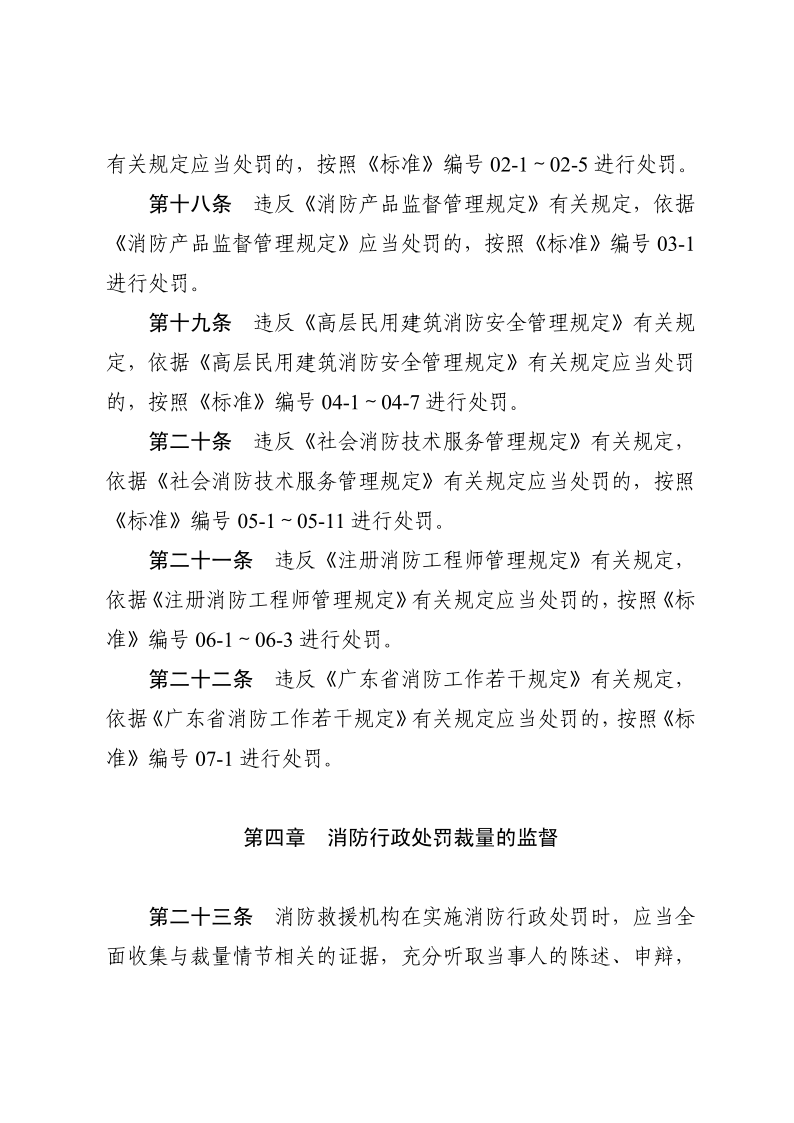 有关规定应当处罚的，按照《标准》编号 02-1 ~ 02-5 进行处罚。

第十八条　违反《消防产品监督管理规定》有关规定，依据《消防产品监督管理规定》应当处罚的，按照《标准》编号 03-1 进行处罚。

第十九条　违反《高层民用建筑消防安全管理规定》有关规定，依据《高层民用建筑消防安全管理规定》有关规定应当处罚的，按照《标准》编号 04-1 ~ 04-7 进行处罚。

第二十条　违反《社会消防技术服务管理规定》有关规定，依据《社会消防技术服务管理规定》有关规定应当处罚的，按照《标准》编号 05-1 ~ 05-11 进行处罚。

第二十一条　违反《注册消防工程师管理规定》有关规定，依据《注册消防工程师管理规定》有关规定应当处罚的，按照《标准》编号 06-1 ~ 06-3 进行处罚。

第二十二条　违反《广东省消防工作若干规定》有关规定，依据《广东省消防工作若干规定》有关规定应当处罚的，按照《标准》编号 07-1 进行处罚。

第四章　消防行政处罚裁量的监督

第二十三条　消防救援机构在实施消防行政处罚时，应当全面收集与裁量情节相关的证据，充分听取当事人的陈述、申辩，